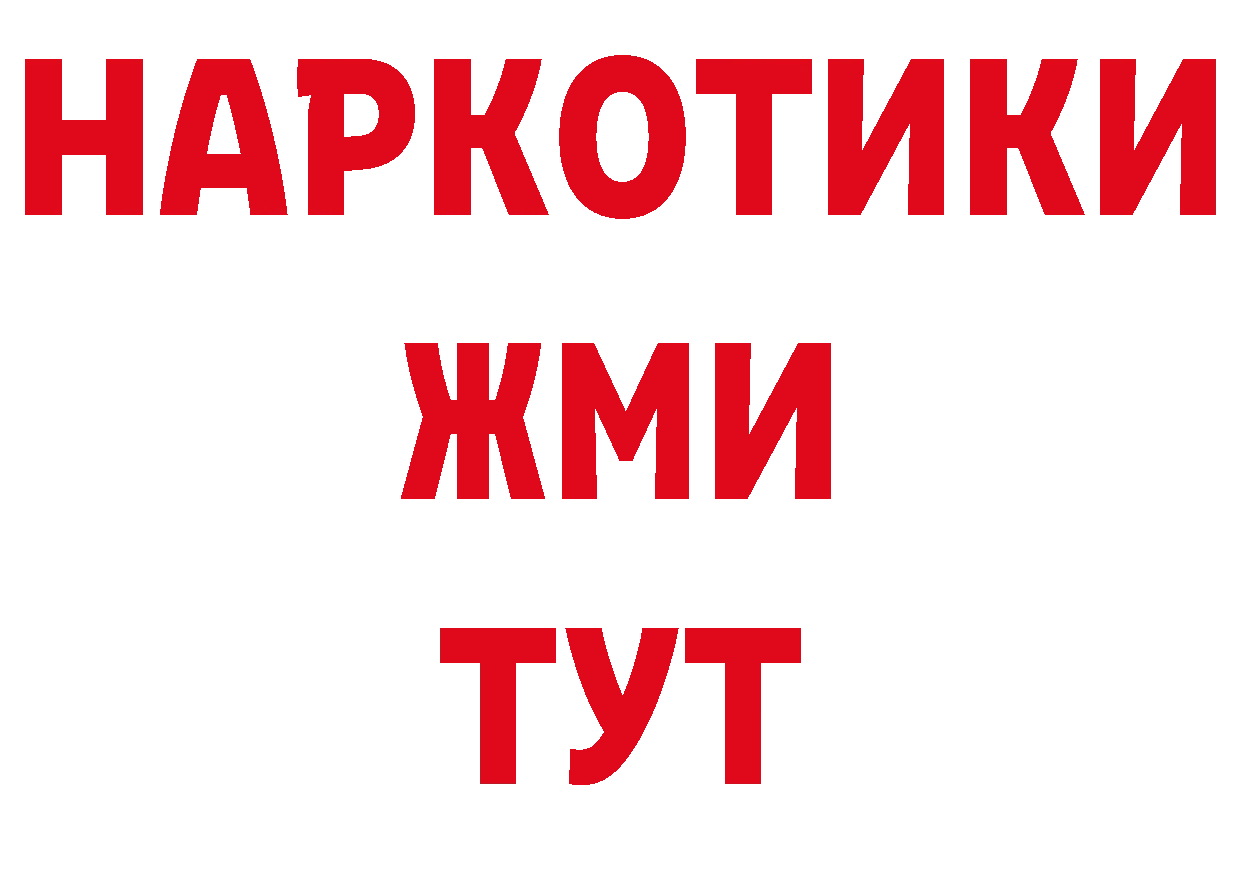 НАРКОТИКИ
ЖМИ
ТУТ